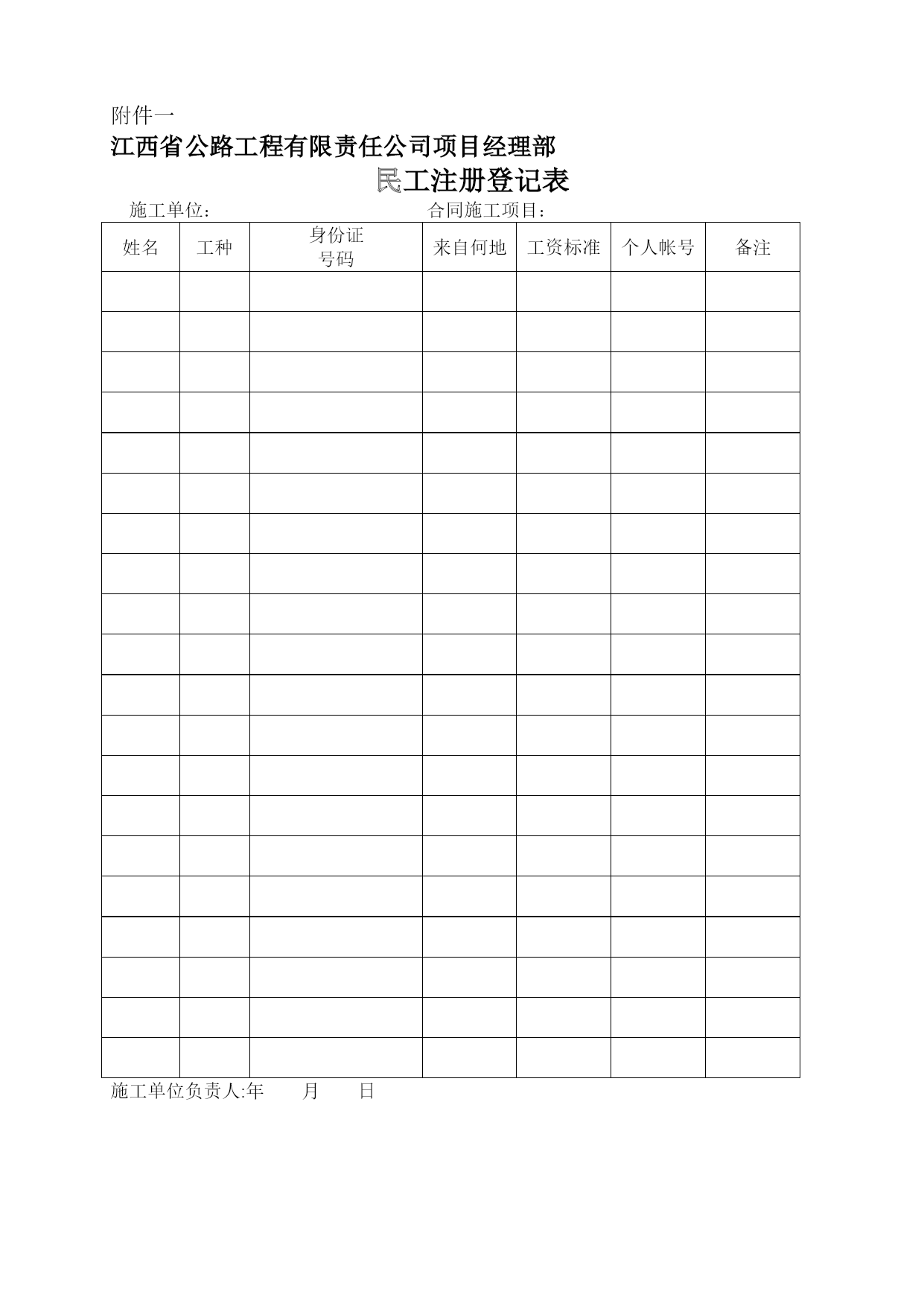 附件一

江西省公路工程有限责任公司项目经理部

民工注册登记表

施工单位：　　　　　　　　　　　　合同施工项目：

| 姓名 | 工种 | 身份证号码 | 来自何地 | 工资标准 | 个人帐号 | 备注 |
|---|---|---|---|---|---|---|
| | | | | | | |
| | | | | | | |
| | | | | | | |
| | | | | | | |
| | | | | | | |
| | | | | | | |
| | | | | | | |
| | | | | | | |
| | | | | | | |
| | | | | | | |
| | | | | | | |
| | | | | | | |
| | | | | | | |
| | | | | | | |
| | | | | | | |
| | | | | | | |
| | | | | | | |
| | | | | | | |
| | | | | | | |
| | | | | | | |

施工单位负责人:年　　月　　日